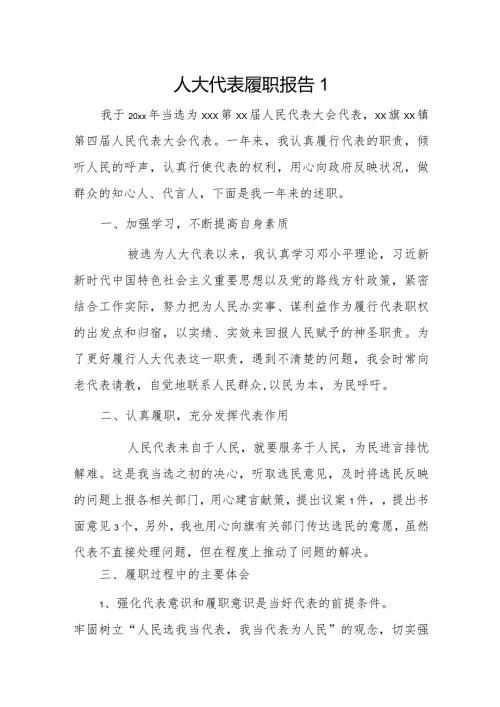 人大代表履职报告 1

我于 20xx 年当选为 xxx 第 xx 届人民代表大会代表，xx 旗 xx 镇第四届人民代表大会代表。一年来，我认真履行代表的职责，倾听人民的呼声，认真行使代表的权利，用心向政府反映状况，做群众的知心人、代言人，下面是我一年来的述职。

一、加强学习，不断提高自身素质

被选为人大代表以来，我认真学习邓小平理论，习近新新时代中国特色社会主义重要思想以及党的路线方针政策，紧密结合工作实际，努力把为人民办实事、谋利益作为履行代表职权的出发点和归宿，以实绩、实效来回报人民赋予的神圣职责。为了更好履行人大代表这一职责，遇到不清楚的问题，我会时常向老代表请教，自觉地联系人民群众,以民为本，为民呼吁。

二、认真履职，充分发挥代表作用

人民代表来自于人民，就要服务于人民，为民进言排忧解难。这是我当选之初的决心，听取选民意见，及时将选民反映的问题上报各相关部门，用心建言献策，提出议案 1 件，，提出书面意见 3 个，另外，我也用心向旗有关部门传达选民的意愿，虽然代表不直接处理问题，但在程度上推动了问题的解决。

三、履职过程中的主要体会

1、强化代表意识和履职意识是当好代表的前提条件。

牢固树立“人民选我当代表，我当代表为人民”的观念，切实强